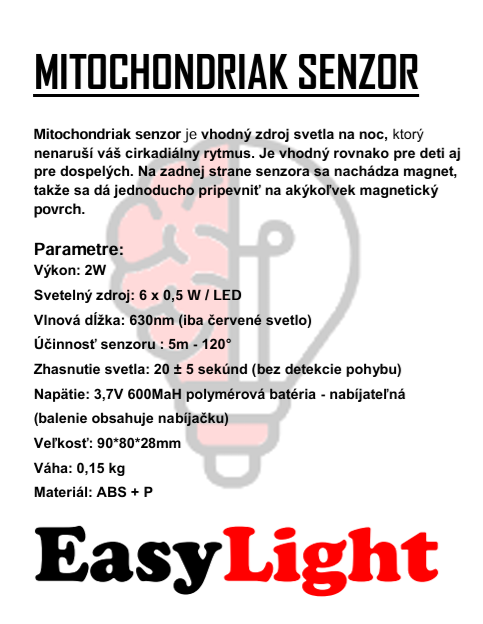 MITOCHONDRIAK SENZOR

Mitochondriak senzor je vhodný zdroj svetla na noc, ktorý nenaruší váš cirkadiálny rytmus. Je vhodný rovnako pre deti aj pre dospelých. Na zadnej strane senzora sa nachádza magnet, takže sa dá jednoducho pripevniť na akýkoľvek magnetický povrch.

Parametre:
Výkon: 2W
Svetelný zdroj: 6 x 0,5 W / LED
Vlnová dĺžka: 630nm (iba červené svetlo)
Účinnosť senzoru : 5m - 120°
Zhasnutie svetla: 20 ± 5 sekúnd (bez detekcie pohybu)
Napätie: 3,7V 600MaH polymérová batéria - nabíjateľná (balenie obsahuje nabíjačku)
Veľkosť: 90*80*28mm
Váha: 0,15 kg
Materiál: ABS + P

EasyLight